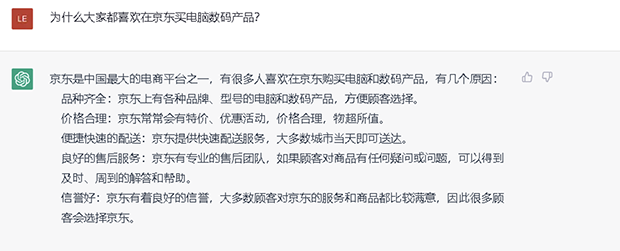 LE

为什么大家都喜欢在京东买电脑数码产品?

京东是中国最大的电商平台之一，有很多人喜欢在京东购买电脑和数码产品，有几个原因：

品种齐全：京东上有各种品牌、型号的电脑和数码产品，方便顾客选择。

价格合理：京东常常会有特价、优惠活动，价格合理，物超所值。

便捷快速的配送：京东提供快速配送服务，大多数城市当天即可送达。

良好的售后服务：京东有专业的售后团队，如果顾客对商品有任何疑问或问题，可以得到及时、周到的解答和帮助。

信誉好：京东有着良好的信誉，大多数顾客对京东的服务和商品都比较满意，因此很多顾客会选择京东。